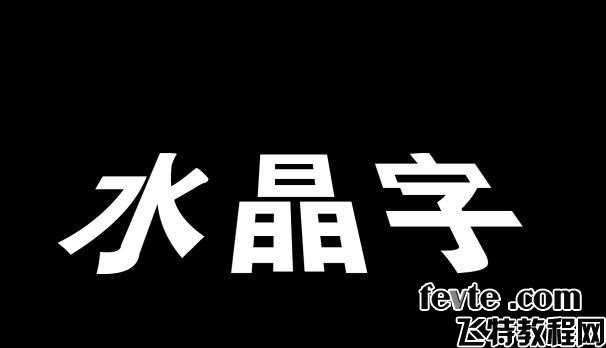 水晶字

fevte .com
飞特教程网